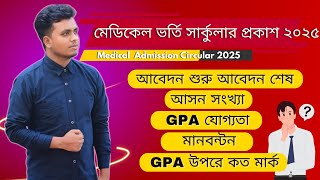 মেডিকেল ভর্তি সার্কুলার প্রকাশ ২০২৫

Medical Admission Circular 2025

আবেদন শুরু আবেদন শেষ

আসন সংখ্যা

GPA যোগ্যতা

মানবন্টন

GPA উপরে কত মার্ক

?